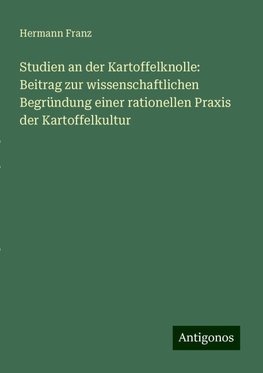 Hermann Franz

Studien an der Kartoffelknolle: Beitrag zur wissenschaftlichen Begründung einer rationellen Praxis der Kartoffelkultur

Antigonos